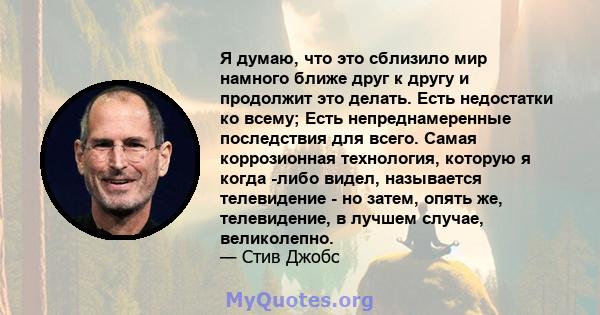 Я думаю, что это сблизило мир намного ближе друг к другу и продолжит это делать. Есть недостатки ко всему; Есть непреднамеренные последствия для всего. Самая коррозионная технология, которую я когда -либо видел, называется телевидение - но затем, опять же, телевидение, в лучшем случае, великолепно.
— Стив Джобс

MyQuotes.org